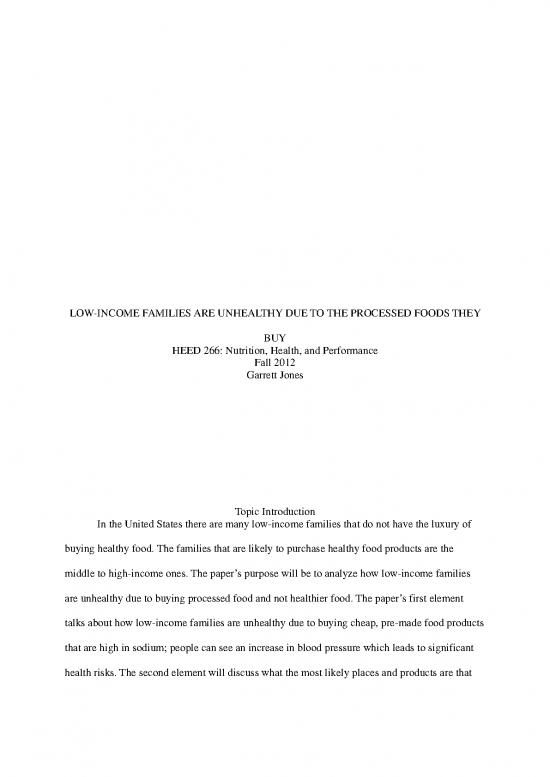 LOW-INCOME FAMILIES ARE UNHEALTHY DUE TO THE PROCESSED FOODS THEY

BUY
HEED 266: Nutrition, Health, and Performance
Fall 2012
Garrett Jones

Topic Introduction

In the United States there are many low-income families that do not have the luxury of buying healthy food. The families that are likely to purchase healthy food products are the middle to high-income ones. The paper's purpose will be to analyze how low-income families are unhealthy due to buying processed food and not healthier food. The paper's first element talks about how low-income families are unhealthy due to buying cheap, pre-made food products that are high in sodium; people can see an increase in blood pressure which leads to significant health risks. The second element will discuss what the most likely places and products are that